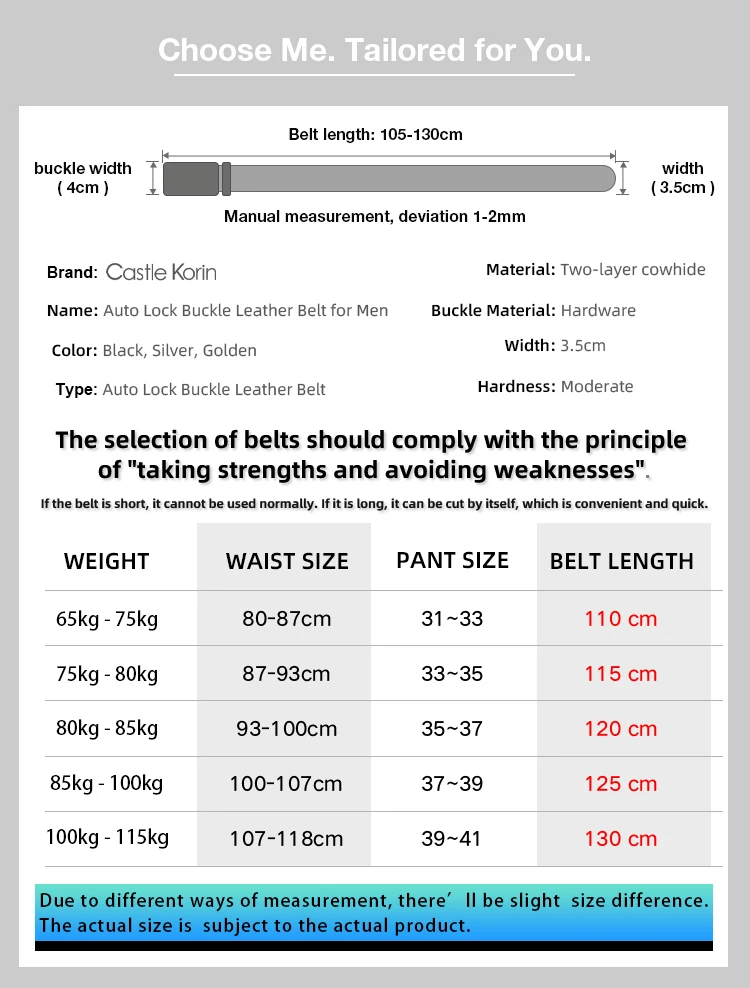 Choose Me. Tailored for You.

Belt length: 105-130cm

buckle width
( 4cm )

width
( 3.5cm )

Manual measurement, deviation 1-2mm

Brand: Castle Korin

Name: Auto Lock Buckle Leather Belt for Men

Color: Black, Silver, Golden

Type: Auto Lock Buckle Leather Belt

Material: Two-layer cowhide

Buckle Material: Hardware

Width: 3.5cm

Hardness: Moderate

The selection of belts should comply with the principle of "taking strengths and avoiding weaknesses".

If the belt is short, it cannot be used normally. If it is long, it can be cut by itself, which is convenient and quick.

| WEIGHT | WAIST SIZE | PANT SIZE | BELT LENGTH |
|---|---|---|---|
| 65kg - 75kg | 80-87cm | 31~33 | 110 cm |
| 75kg - 80kg | 87-93cm | 33~35 | 115 cm |
| 80kg - 85kg | 93-100cm | 35~37 | 120 cm |
| 85kg - 100kg | 100-107cm | 37~39 | 125 cm |
| 100kg - 115kg | 107-118cm | 39~41 | 130 cm |

Due to different ways of measurement, there' ll be slight size difference.
The actual size is subject to the actual product.